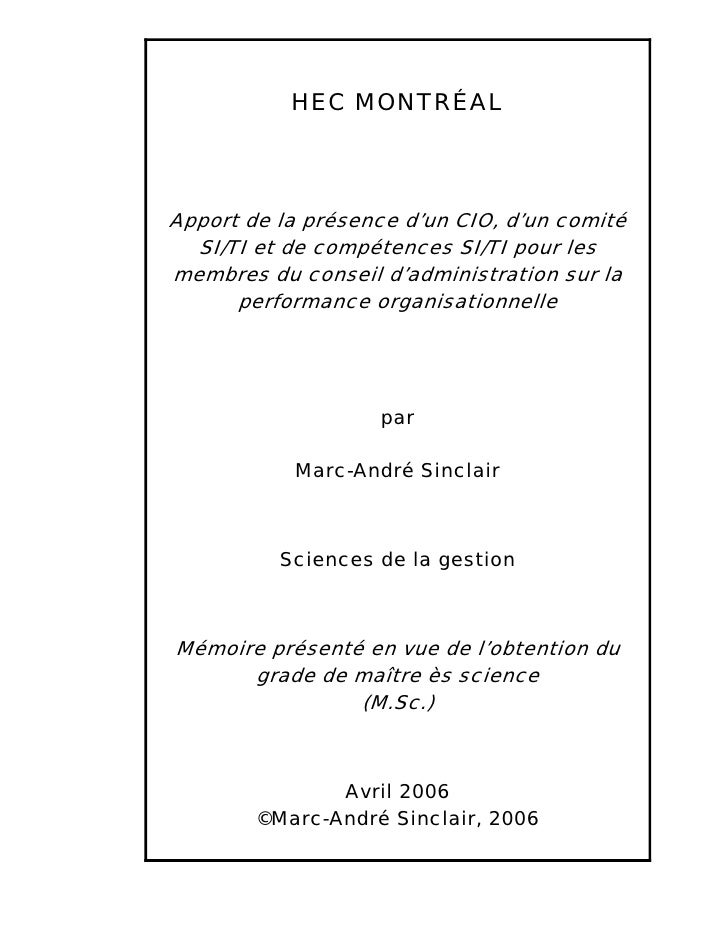 HEC MONTRÉAL

Apport de la présence d'un CIO, d'un comité SI/TI et de compétences SI/TI pour les membres du conseil d'administration sur la performance organisationnelle

par

Marc-André Sinclair

Sciences de la gestion

Mémoire présenté en vue de l'obtention du grade de maître ès science (M.Sc.)

Avril 2006
©Marc-André Sinclair, 2006